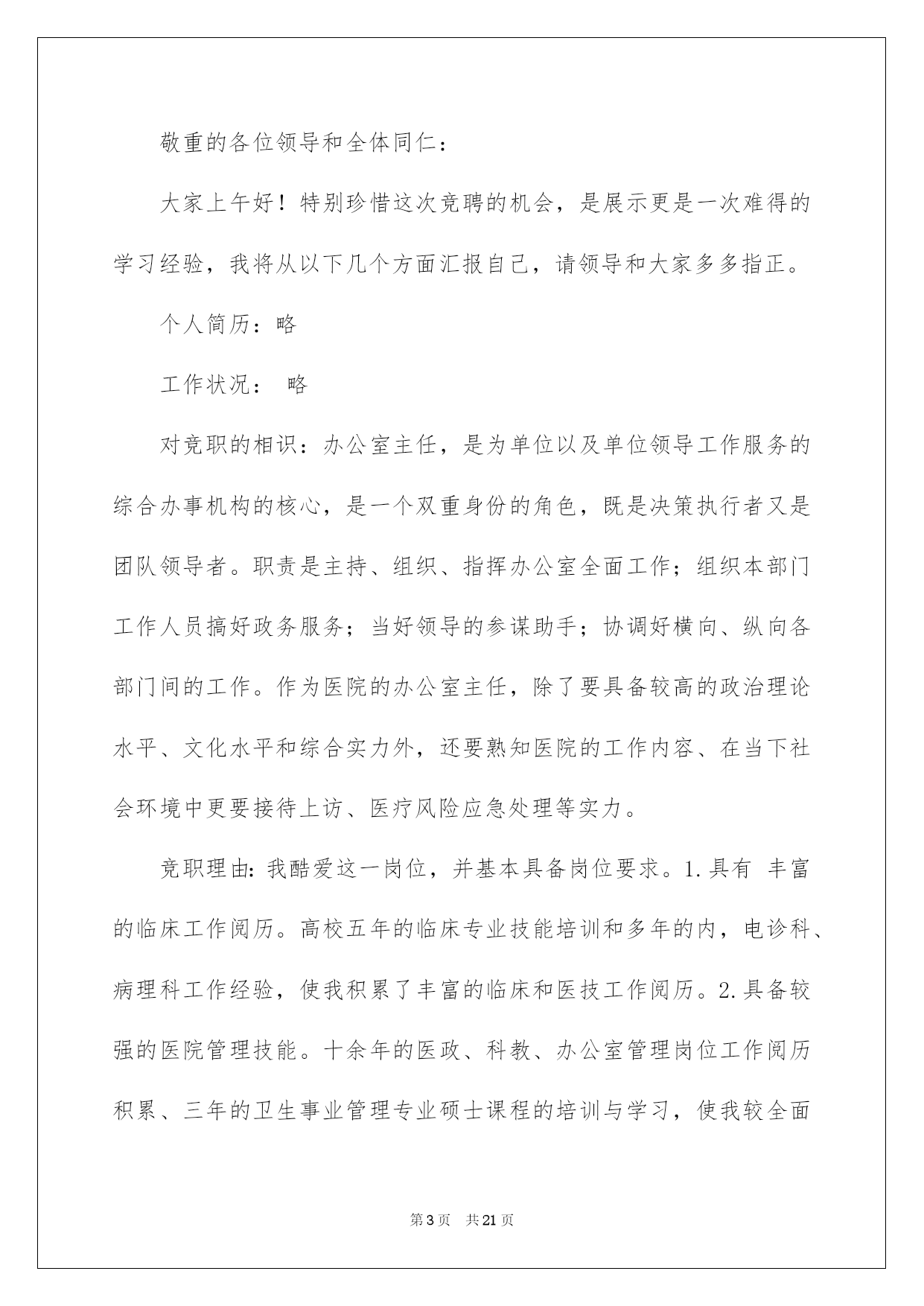 敬重的各位领导和全体同仁：

大家上午好！特别珍惜这次竞聘的机会，是展示更是一次难得的学习经验，我将从以下几个方面汇报自己，请领导和大家多多指正。

个人简历：略

工作状况： 略

对竞职的相识：办公室主任，是为单位以及单位领导工作服务的综合办事机构的核心，是一个双重身份的角色，既是决策执行者又是团队领导者。职责是主持、组织、指挥办公室全面工作；组织本部门工作人员搞好政务服务；当好领导的参谋助手；协调好横向、纵向各部门间的工作。作为医院的办公室主任，除了要具备较高的政治理论水平、文化水平和综合实力外，还要熟知医院的工作内容、在当下社会环境中更要接待上访、医疗风险应急处理等实力。

竞职理由：我酷爱这一岗位，并基本具备岗位要求。1.具有 丰富的临床工作阅历。高校五年的临床专业技能培训和多年的内，电诊科、病理科工作经验，使我积累了丰富的临床和医技工作阅历。2.具备较强的医院管理技能。十余年的医政、科教、办公室管理岗位工作阅历积累、三年的卫生事业管理专业硕士课程的培训与学习，使我较全面

第3页 共21页